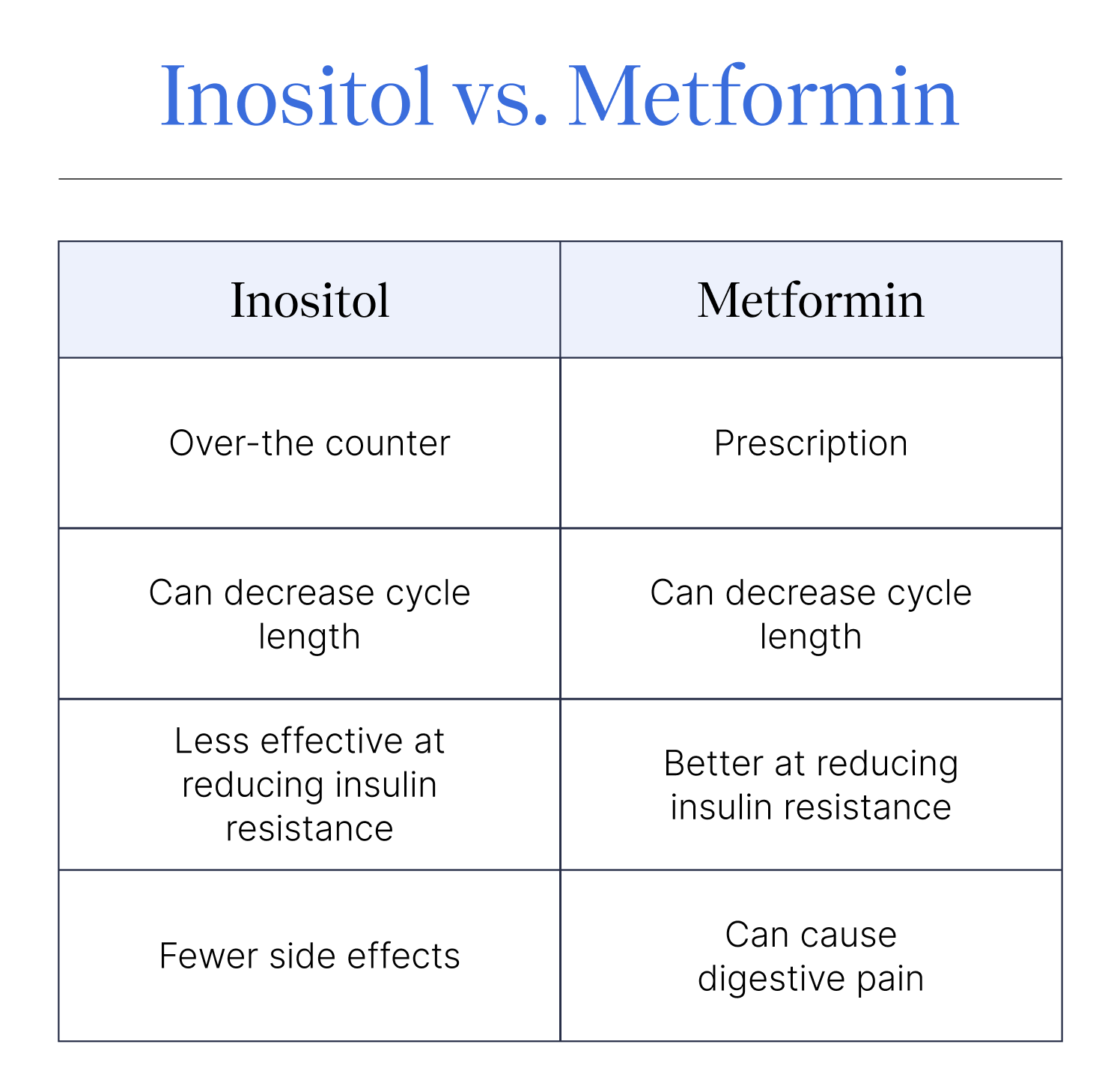 Inositol vs. Metformin

| Inositol | Metformin |
|---|---|
| Over-the counter | Prescription |
| Can decrease cycle length | Can decrease cycle length |
| Less effective at reducing insulin resistance | Better at reducing insulin resistance |
| Fewer side effects | Can cause digestive pain |